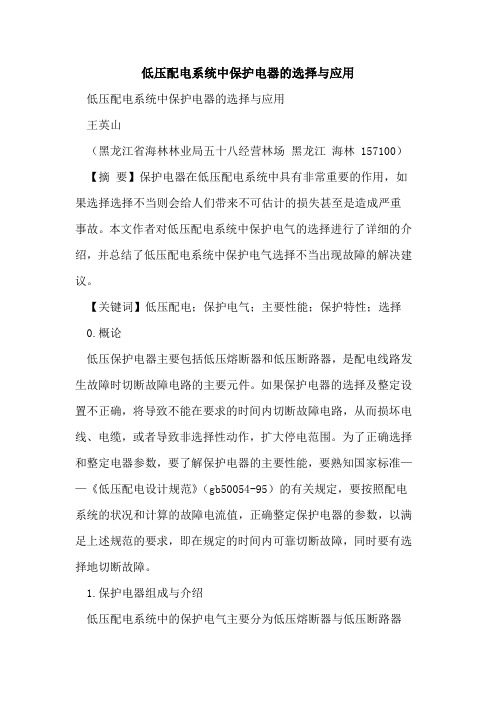 低压配电系统中保护电器的选择与应用

低压配电系统中保护电器的选择与应用

王英山

（黑龙江省海林林业局五十八经营林场 黑龙江 海林 157100）

【摘 要】保护电器在低压配电系统中具有非常重要的作用，如果选择选择不当则会给人们带来不可估计的损失甚至是造成严重事故。本文作者对低压配电系统中保护电气的选择进行了详细的介绍，并总结了低压配电系统中保护电气选择不当出现故障的解决建议。

【关键词】低压配电；保护电气；主要性能；保护特性；选择

0.概论

低压保护电器主要包括低压熔断器和低压断路器，是配电线路发生故障时切断故障电路的主要元件。如果保护电器的选择及整定设置不正确，将导致不能在要求的时间内切断故障电路，从而损坏电线、电缆，或者导致非选择性动作，扩大停电范围。为了正确选择和整定电器参数，要了解保护电器的主要性能，要熟知国家标准——《低压配电设计规范》（gb50054-95）的有关规定，要按照配电系统的状况和计算的故障电流值，正确整定保护电器的参数，以满足上述规范的要求，即在规定的时间内可靠切断故障，同时要有选择地切断故障。

1.保护电器组成与介绍

低压配电系统中的保护电气主要分为低压熔断器与低压断路器